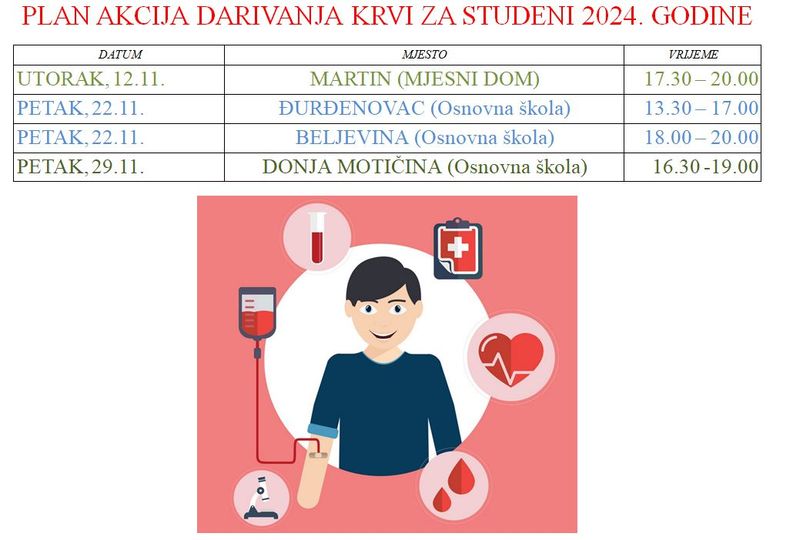 PLAN AKCIJA DARIVANJA KRVI ZA STUDENI 2024. GODINE

| DATUM | MJESTO | VRIJEME |
|---|---|---|
| UTORAK, 12.11. | MARTIN (MJESNI DOM) | 17.30 – 20.00 |
| PETAK, 22.11. | ĐURĐENOVAC (Osnovna škola) | 13.30 – 17.00 |
| PETAK, 22.11. | BELJEVINA (Osnovna škola) | 18.00 – 20.00 |
| PETAK, 29.11. | DONJA MOTIČINA (Osnovna škola) | 16.30 -19.00 |